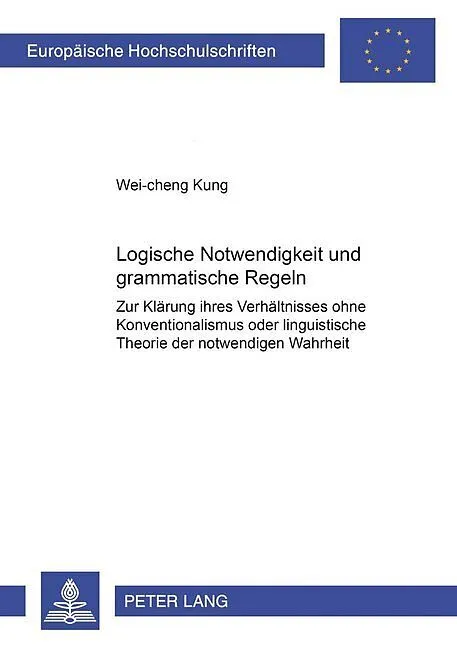 Europäische Hochschulschriften

Wei-cheng Kung

Logische Notwendigkeit und grammatische Regeln

Zur Klärung ihres Verhältnisses ohne Konventionalismus oder linguistische Theorie der notwendigen Wahrheit

PETER LANG